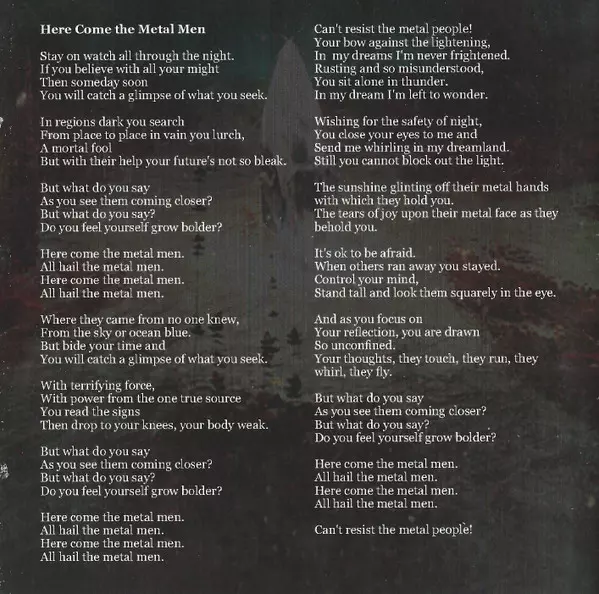 Here Come the Metal Men

Stay on watch all through the night.
If you believe with all your might
Then someday soon
You will catch a glimpse of what you seek.

In regions dark you search
From place to place in vain you lurch,
A mortal fool
But with their help your future's not so bleak.

But what do you say
As you see them coming closer?
But what do you say?
Do you feel yourself grow bolder?

Here come the metal men.
All hail the metal men.
Here come the metal men.
All hail the metal men.

Where they came from no one knew,
From the sky or ocean blue.
But bide your time and
You will catch a glimpse of what you seek.

With terrifying force,
With power from the one true source
You read the signs
Then drop to your knees, your body weak.

But what do you say
As you see them coming closer?
But what do you say?
Do you feel yourself grow bolder?

Here come the metal men.
All hail the metal men.
Here come the metal men.
All hail the metal men.

Can't resist the metal people!
Your bow against the lightening,
In my dreams I'm never frightened.
Rusting and so misunderstood,
You sit alone in thunder.
In my dream I'm left to wonder.

Wishing for the safety of night,
You close your eyes to me and
Send me whirling in my dreamland.
Still you cannot block out the light.

The sunshine glinting off their metal hands with which they hold you.
The tears of joy upon their metal face as they behold you.

It's ok to be afraid.
When others ran away you stayed.
Control your mind,
Stand tall and look them squarely in the eye.

And as you focus on
Your reflection, you are drawn
So unconfined.
Your thoughts, they touch, they run, they whirl, they fly.

But what do you say
As you see them coming closer?
But what do you say?
Do you feel yourself grow bolder?

Here come the metal men.
All hail the metal men.
Here come the metal men.
All hail the metal men.

Can't resist the metal people!